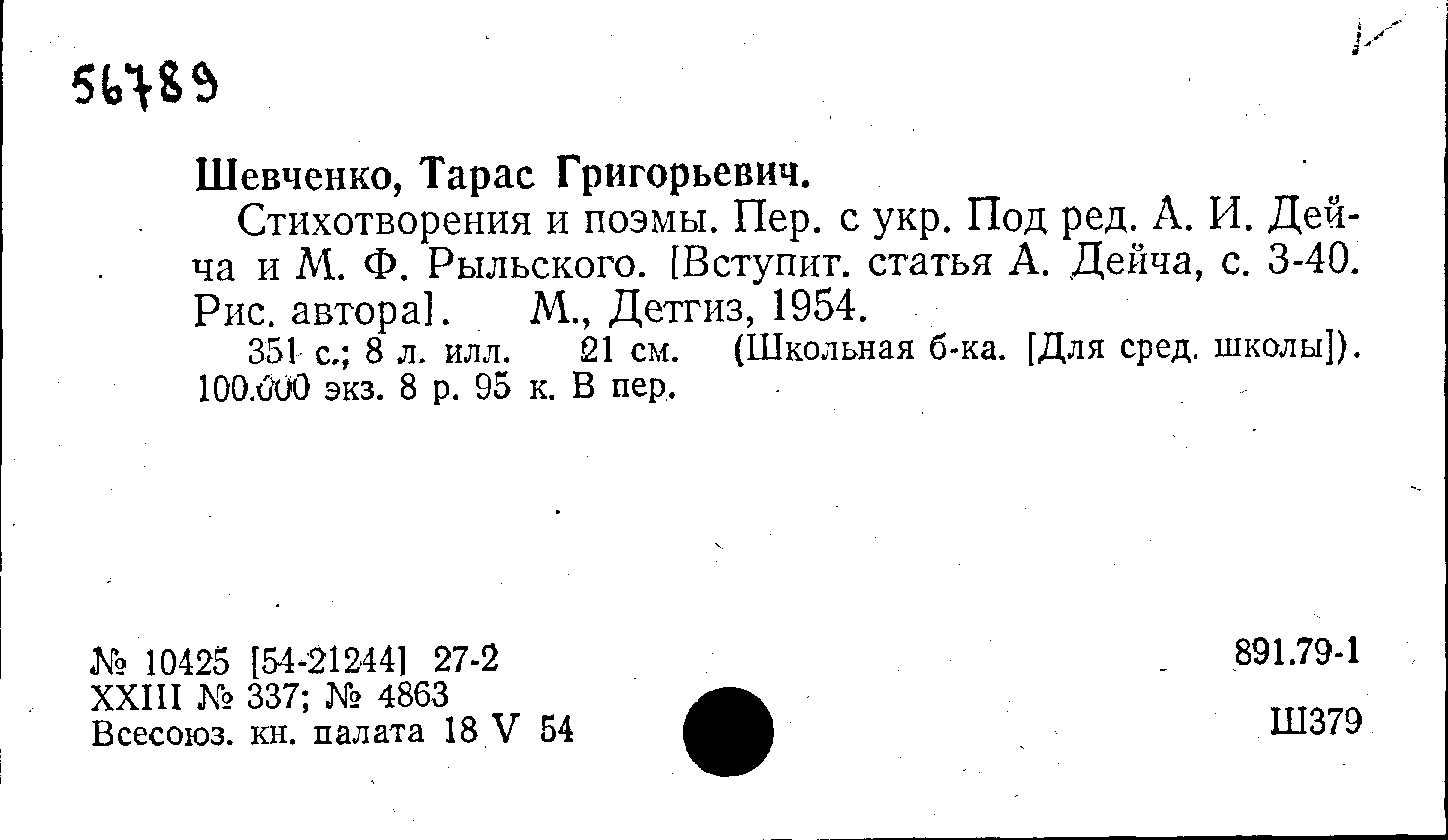 56789

Шевченко, Тарас Григорьевич.

Стихотворения и поэмы. Пер. с укр. Под ред. А. И. Дейча и М. Ф. Рыльского. [Вступит. статья А. Дейча, с. 3-40. Рис. автора]. М., Детгиз, 1954.

351 с.; 8 л. илл. 21 см. (Школьная б-ка. [Для сред. школы]). 100.000 экз. 8 р. 95 к. В пер.

№ 10425 [54-21244] 27-2
XXIII № 337; № 4863
Всесоюз. кн. палата 18 V 54

891.79-1

Ш379